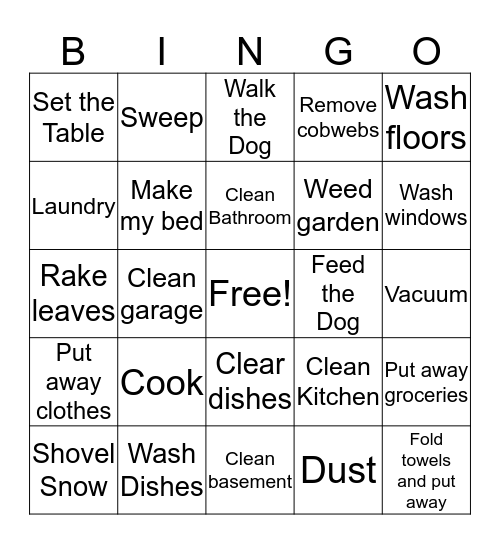 | B | I | N | G | O |
|---|---|---|---|---|
| Set the Table | Sweep | Walk the Dog | Remove cobwebs | Wash floors |
| Laundry | Make my bed | Clean Bathroom | Weed garden | Wash windows |
| Rake leaves | Clean garage | Free! | Feed the Dog | Vacuum |
| Put away clothes | Cook | Clear dishes | Clean Kitchen | Put away groceries |
| Shovel Snow | Wash Dishes | Clean basement | Dust | Fold towels and put away |